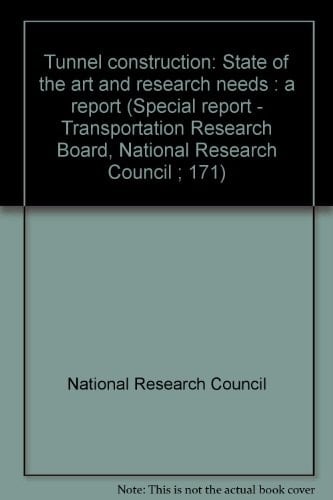 Tunnel construction: State of the art and research needs : a report (Special report - Transportation Research Board, National Research Council ; 171)

National Research Council

Note: This is not the actual book cover